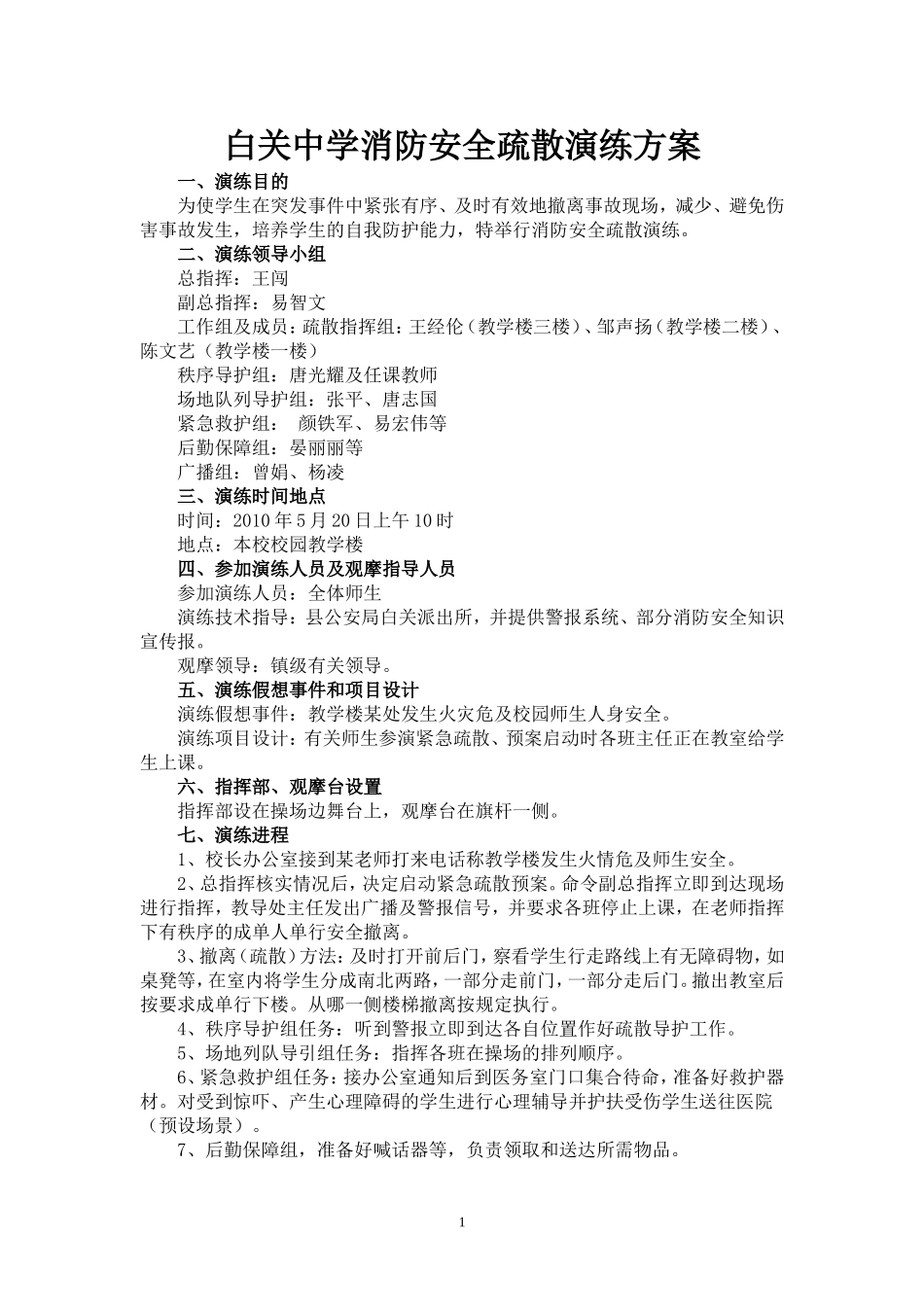 白关中学消防安全疏散演练方案

一、演练目的

为使学生在突发事件中紧张有序、及时有效地撤离事故现场，减少、避免伤害事故发生，培养学生的自我防护能力，特举行消防安全疏散演练。

二、演练领导小组

总指挥：王闯

副总指挥：易智文

工作组及成员：疏散指挥组：王经伦（教学楼三楼）、邹声扬（教学楼二楼）、陈文艺（教学楼一楼）

秩序导护组：唐光耀及任课教师

场地队列导护组：张平、唐志国

紧急救护组： 颜铁军、易宏伟等

后勤保障组：晏丽丽等

广播组：曾娟、杨凌

三、演练时间地点

时间：2010年5月20日上午10时

地点：本校校园教学楼

四、参加演练人员及观摩指导人员

参加演练人员：全体师生

演练技术指导：县公安局白关派出所，并提供警报系统、部分消防安全知识宣传报。

观摩领导：镇级有关领导。

五、演练假想事件和项目设计

演练假想事件：教学楼某处发生火灾危及校园师生人身安全。

演练项目设计：有关师生参演紧急疏散、预案启动时各班主任正在教室给学生上课。

六、指挥部、观摩台设置

指挥部设在操场边舞台上，观摩台在旗杆一侧。

七、演练进程

1、校长办公室接到某老师打来电话称教学楼发生火情危及师生安全。

2、总指挥核实情况后，决定启动紧急疏散预案。命令副总指挥立即到达现场进行指挥，教导处主任发出广播及警报信号，并要求各班停止上课，在老师指挥下有秩序的成单人单行安全撤离。

3、撤离（疏散）方法：及时打开前后门，察看学生行走路线上有无障碍物，如桌凳等，在室内将学生分成南北两路，一部分走前门，一部分走后门。撤出教室后按要求成单行下楼。从哪一侧楼梯撤离按规定执行。

4、秩序导护组任务：听到警报立即到达各自位置作好疏散导护工作。

5、场地列队导引组任务：指挥各班在操场的排列顺序。

6、紧急救护组任务：接办公室通知后到医务室门口集合待命，准备好救护器材。对受到惊吓、产生心理障碍的学生进行心理辅导并护扶受伤学生送往医院（预设场景）。

7、后勤保障组，准备好喊话器等，负责领取和送达所需物品。

1